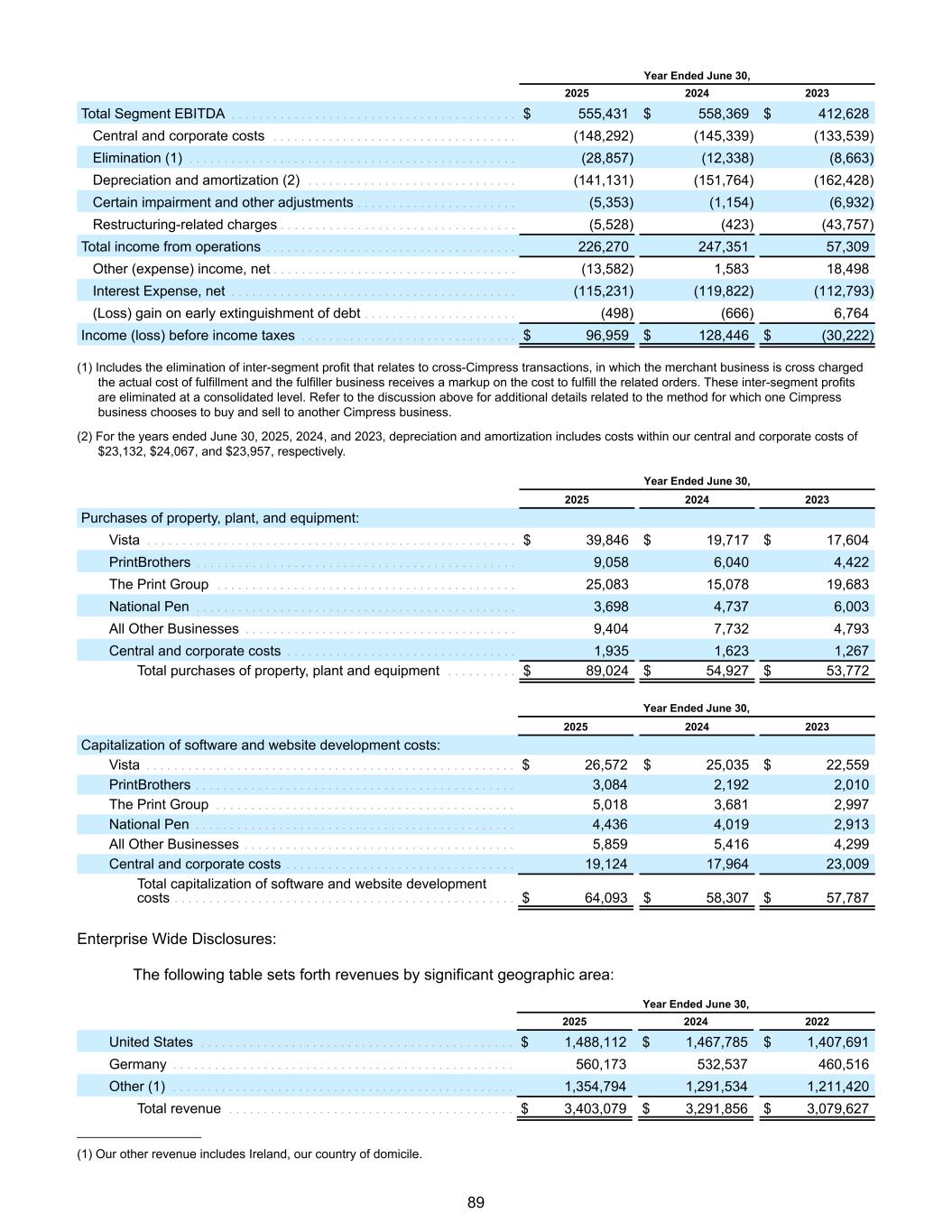 | | Year Ended June 30, | | |
|---|---|---|---|
| | 2025 | 2024 | 2023 |
| Total Segment EBITDA | $ 555,431 | $ 558,369 | $ 412,628 |
| Central and corporate costs | (148,292) | (145,339) | (133,539) |
| Elimination (1) | (28,857) | (12,338) | (8,663) |
| Depreciation and amortization (2) | (141,131) | (151,764) | (162,428) |
| Certain impairment and other adjustments | (5,353) | (1,154) | (6,932) |
| Restructuring-related charges | (5,528) | (423) | (43,757) |
| Total income from operations | 226,270 | 247,351 | 57,309 |
| Other (expense) income, net | (13,582) | 1,583 | 18,498 |
| Interest Expense, net | (115,231) | (119,822) | (112,793) |
| (Loss) gain on early extinguishment of debt | (498) | (666) | 6,764 |
| Income (loss) before income taxes | $ 96,959 | $ 128,446 | $ (30,222) |

(1) Includes the elimination of inter-segment profit that relates to cross-Cimpress transactions, in which the merchant business is cross charged the actual cost of fulfillment and the fulfiller business receives a markup on the cost to fulfill the related orders. These inter-segment profits are eliminated at a consolidated level. Refer to the discussion above for additional details related to the method for which one Cimpress business chooses to buy and sell to another Cimpress business.

(2) For the years ended June 30, 2025, 2024, and 2023, depreciation and amortization includes costs within our central and corporate costs of $23,132, $24,067, and $23,957, respectively.

| | Year Ended June 30, | | |
|---|---|---|---|
| | 2025 | 2024 | 2023 |
| Purchases of property, plant, and equipment: | | | |
| Vista | $ 39,846 | $ 19,717 | $ 17,604 |
| PrintBrothers | 9,058 | 6,040 | 4,422 |
| The Print Group | 25,083 | 15,078 | 19,683 |
| National Pen | 3,698 | 4,737 | 6,003 |
| All Other Businesses | 9,404 | 7,732 | 4,793 |
| Central and corporate costs | 1,935 | 1,623 | 1,267 |
| Total purchases of property, plant and equipment | $ 89,024 | $ 54,927 | $ 53,772 |

| | Year Ended June 30, | | |
|---|---|---|---|
| | 2025 | 2024 | 2023 |
| Capitalization of software and website development costs: | | | |
| Vista | $ 26,572 | $ 25,035 | $ 22,559 |
| PrintBrothers | 3,084 | 2,192 | 2,010 |
| The Print Group | 5,018 | 3,681 | 2,997 |
| National Pen | 4,436 | 4,019 | 2,913 |
| All Other Businesses | 5,859 | 5,416 | 4,299 |
| Central and corporate costs | 19,124 | 17,964 | 23,009 |
| Total capitalization of software and website development costs | $ 64,093 | $ 58,307 | $ 57,787 |

Enterprise Wide Disclosures:

The following table sets forth revenues by significant geographic area:

| | Year Ended June 30, | | |
|---|---|---|---|
| | 2025 | 2024 | 2022 |
| United States | $ 1,488,112 | $ 1,467,785 | $ 1,407,691 |
| Germany | 560,173 | 532,537 | 460,516 |
| Other (1) | 1,354,794 | 1,291,534 | 1,211,420 |
| Total revenue | $ 3,403,079 | $ 3,291,856 | $ 3,079,627 |

(1) Our other revenue includes Ireland, our country of domicile.

89